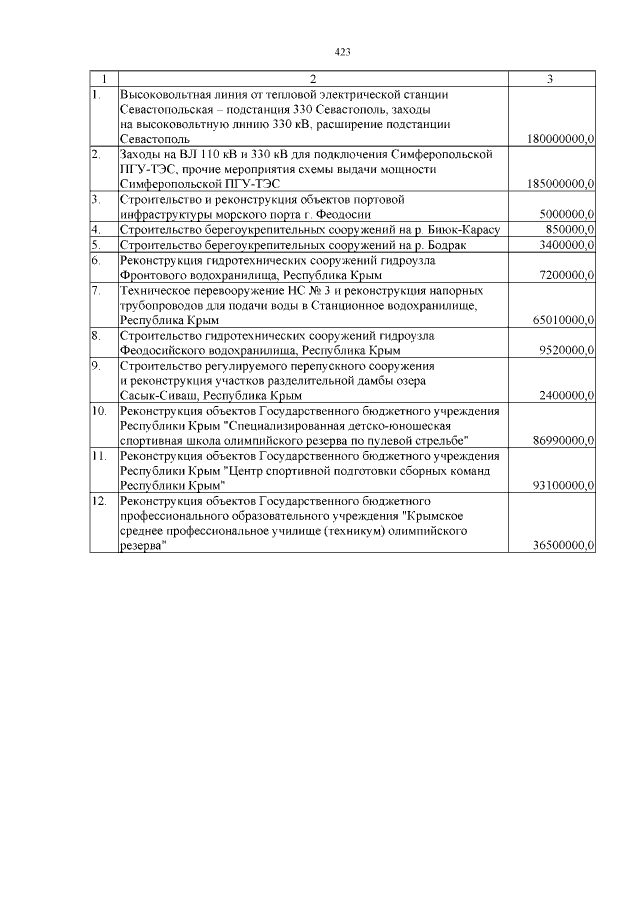 423

| 1 | 2 | 3 |
|---|---|---|
| 1. | Высоковольтная линия от тепловой электрической станции Севастопольская – подстанция 330 Севастополь, заходы на высоковольтную линию 330 кВ, расширение подстанции Севастополь | 180000000,0 |
| 2. | Заходы на ВЛ 110 кВ и 330 кВ для подключения Симферопольской ПГУ-ТЭС, прочие мероприятия схемы выдачи мощности Симферопольской ПГУ-ТЭС | 185000000,0 |
| 3. | Строительство и реконструкция объектов портовой инфраструктуры морского порта г. Феодосии | 5000000,0 |
| 4. | Строительство берегоукрепительных сооружений на р. Биюк-Карасу | 850000,0 |
| 5. | Строительство берегоукрепительных сооружений на р. Бодрак | 3400000,0 |
| 6. | Реконструкция гидротехнических сооружений гидроузла Фронтового водохранилища, Республика Крым | 7200000,0 |
| 7. | Техническое перевооружение НС № 3 и реконструкция напорных трубопроводов для подачи воды в Станционное водохранилище, Республика Крым | 65010000,0 |
| 8. | Строительство гидротехнических сооружений гидроузла Феодосийского водохранилища, Республика Крым | 9520000,0 |
| 9. | Строительство регулируемого перепускного сооружения и реконструкция участков разделительной дамбы озера Сасык-Сиваш, Республика Крым | 2400000,0 |
| 10. | Реконструкция объектов Государственного бюджетного учреждения Республики Крым "Специализированная детско-юношеская спортивная школа олимпийского резерва по пулевой стрельбе" | 86990000,0 |
| 11. | Реконструкция объектов Государственного бюджетного учреждения Республики Крым "Центр спортивной подготовки сборных команд Республики Крым" | 93100000,0 |
| 12. | Реконструкция объектов Государственного бюджетного профессионального образовательного учреждения "Крымское среднее профессиональное училище (техникум) олимпийского резерва" | 36500000,0 |